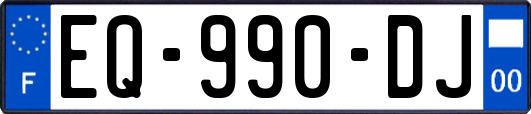 F

EQ-990-DJ

00